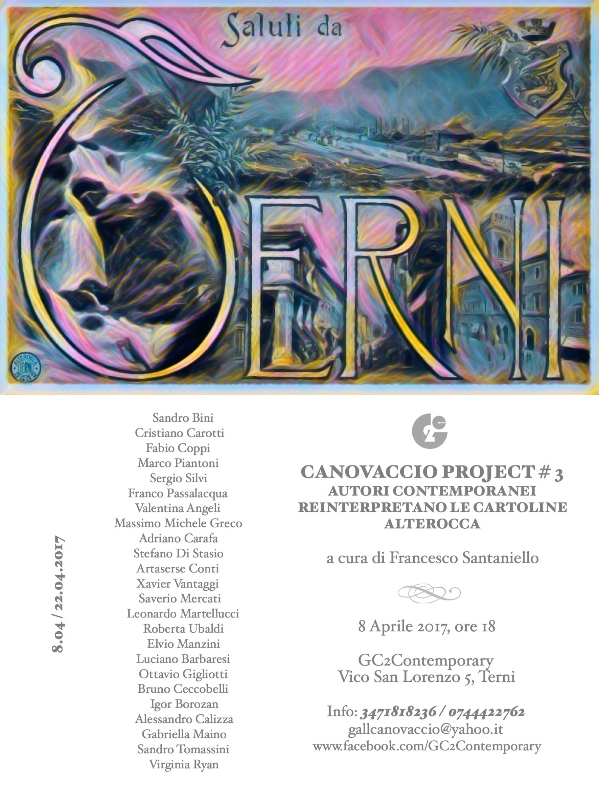 Saluti da

TERNI

8.04 / 22.04.2017

Sandro Bini
Cristiano Carotti
Fabio Coppi
Marco Piantoni
Sergio Silvi
Franco Passalacqua
Valentina Angeli
Massimo Michele Greco
Adriano Carafa
Stefano Di Stasio
Artaserse Conti
Xavier Vantaggi
Saverio Mercati
Leonardo Martellucci
Roberta Ubaldi
Elvio Manzini
Luciano Barbaresi
Ottavio Gigliotti
Bruno Ceccobelli
Igor Borozan
Alessandro Calizza
Gabriella Maino
Sandro Tomassini
Virginia Ryan

G2C

CANOVACCIO PROJECT # 3
AUTORI CONTEMPORANEI
REINTERPRETANO LE CARTOLINE
ALTEROCCA

a cura di Francesco Santaniello

8 Aprile 2017, ore 18

GC2Contemporary
Vico San Lorenzo 5, Terni

Info: 3471818236 / 0744422762
gallcanovaccio@yahoo.it
www.facebook.com/GC2Contemporary